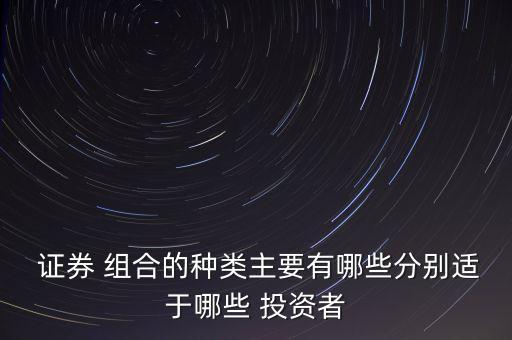 证券 组合的种类主要有哪些分别适于哪些 投资者